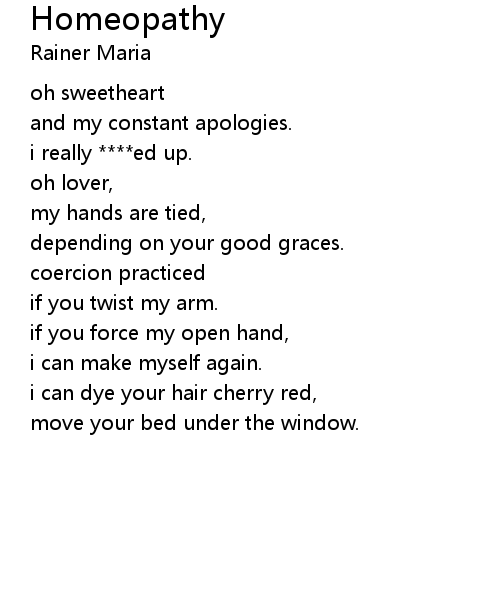 Homeopathy
Rainer Maria

oh sweetheart
and my constant apologies.
i really ****ed up.
oh lover,
my hands are tied,
depending on your good graces.
coercion practiced
if you twist my arm.
if you force my open hand,
i can make myself again.
i can dye your hair cherry red,
move your bed under the window.